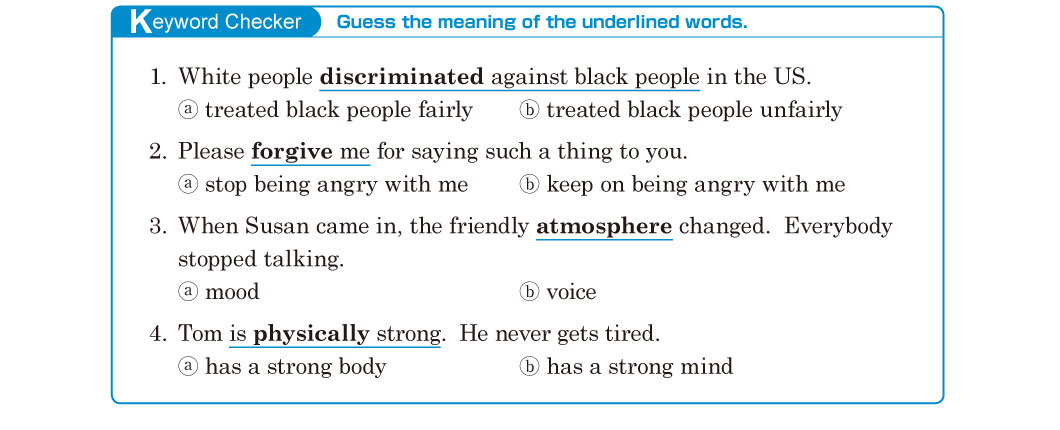 Keyword Checker Guess the meaning of the underlined words.

1. White people discriminated against black people in the US.
ⓐ treated black people fairly ⓑ treated black people unfairly

2. Please forgive me for saying such a thing to you.
ⓐ stop being angry with me ⓑ keep on being angry with me

3. When Susan came in, the friendly atmosphere changed. Everybody stopped talking.
ⓐ mood ⓑ voice

4. Tom is physically strong. He never gets tired.
ⓐ has a strong body ⓑ has a strong mind